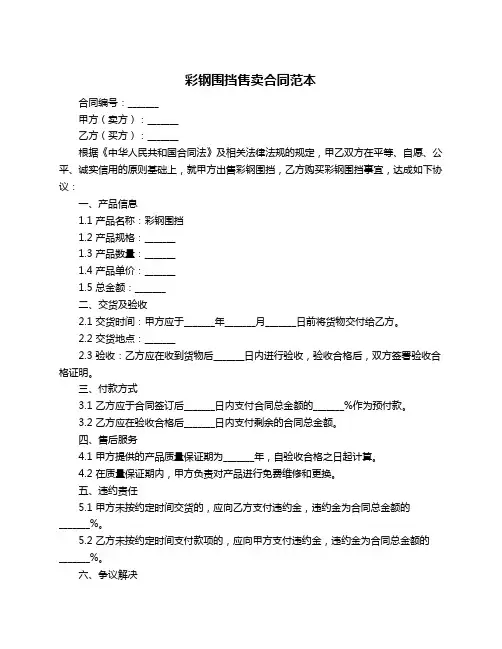 彩钢围挡售卖合同范本

合同编号：______

甲方（卖方）：______

乙方（买方）：______

根据《中华人民共和国合同法》及相关法律法规的规定，甲乙双方在平等、自愿、公平、诚实信用的原则基础上，就甲方出售彩钢围挡，乙方购买彩钢围挡事宜，达成如下协议：

一、产品信息

1.1 产品名称：彩钢围挡

1.2 产品规格：______

1.3 产品数量：______

1.4 产品单价：______

1.5 总金额：______

二、交货及验收

2.1 交货时间：甲方应于______年______月______日前将货物交付给乙方。

2.2 交货地点：______

2.3 验收：乙方应在收到货物后______日内进行验收，验收合格后，双方签署验收合格证明。

三、付款方式

3.1 乙方应于合同签订后______日内支付合同总金额的______%作为预付款。

3.2 乙方应在验收合格后______日内支付剩余的合同总金额。

四、售后服务

4.1 甲方提供的产品质量保证期为______年，自验收合格之日起计算。

4.2 在质量保证期内，甲方负责对产品进行免费维修和更换。

五、违约责任

5.1 甲方未按约定时间交货的，应向乙方支付违约金，违约金为合同总金额的______%。

5.2 乙方未按约定时间支付款项的，应向甲方支付违约金，违约金为合同总金额的______%。

六、争议解决